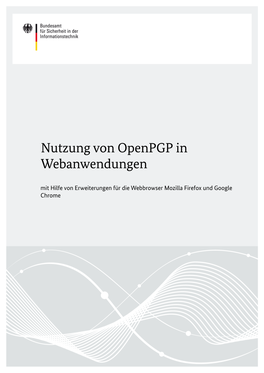 Bundesamt
für Sicherheit in der
Informationstechnik

Nutzung von OpenPGP in Webanwendungen

mit Hilfe von Erweiterungen für die Webbrowser Mozilla Firefox und Google Chrome